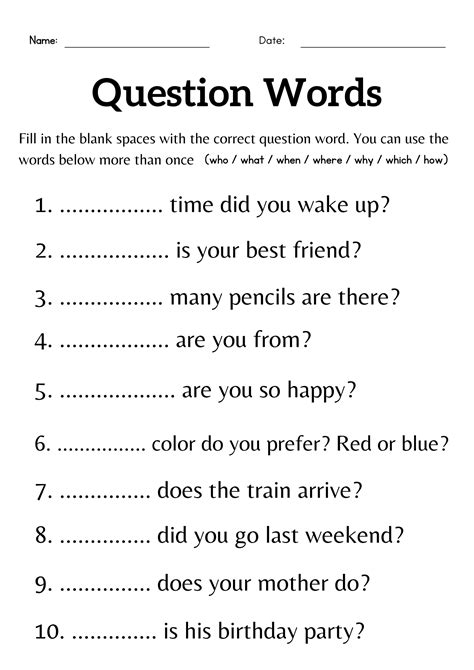 Name: ____ Date: ____

Question Words

Fill in the blank spaces with the correct question word. You can use the words below more than once (who / what / when / where / why / which / how)

1. ____ time did you wake up?

2. ____ is your best friend?

3. ____ many pencils are there?

4. ____ are you from?

5. ____ are you so happy?

6. ____ color do you prefer? Red or blue?

7. ____ does the train arrive?

8. ____ did you go last weekend?

9. ____ does your mother do?

10. ____ is his birthday party?